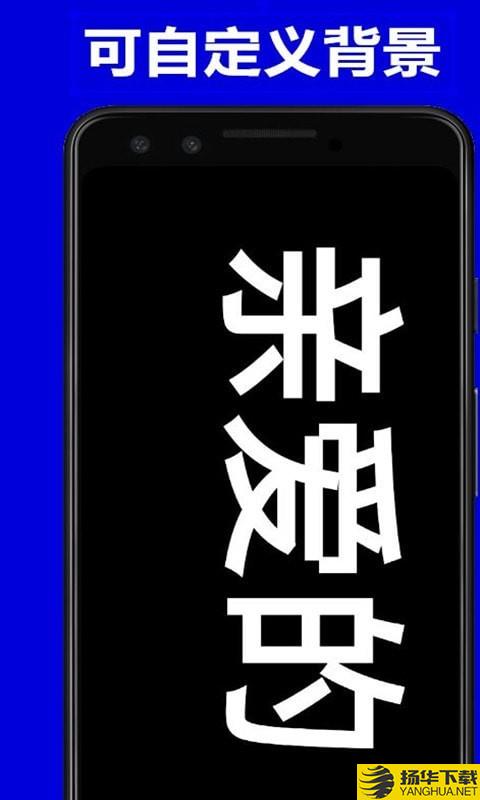 可自定义背景

亲爱的

扬华下载
YANGHUA.NET